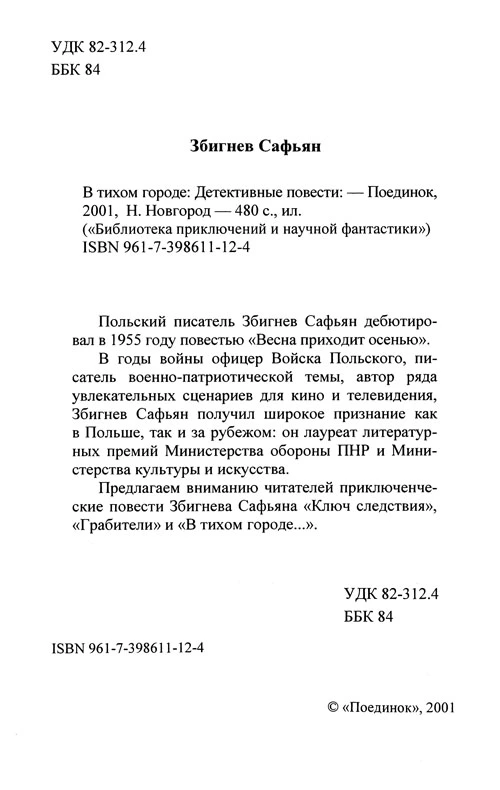 УДК 82-312.4
ББК 84

Збигнев Сафьян

В тихом городе: Детективные повести: — Поединок, 2001, Н. Новгород — 480 с., ил.
(«Библиотека приключений и научной фантастики»)
ISBN 961-7-398611-12-4

Польский писатель Збигнев Сафьян дебютировал в 1955 году повестью «Весна приходит осенью».

В годы войны офицер Войска Польского, писатель военно-патриотической темы, автор ряда увлекательных сценариев для кино и телевидения, Збигнев Сафьян получил широкое признание как в Польше, так и за рубежом: он лауреат литературных премий Министерства обороны ПНР и Министерства культуры и искусства.

Предлагаем вниманию читателей приключенческие повести Збигнева Сафьяна «Ключ следствия», «Грабители» и «В тихом городе...».

УДК 82-312.4
ББК 84

ISBN 961-7-398611-12-4

© «Поединок», 2001